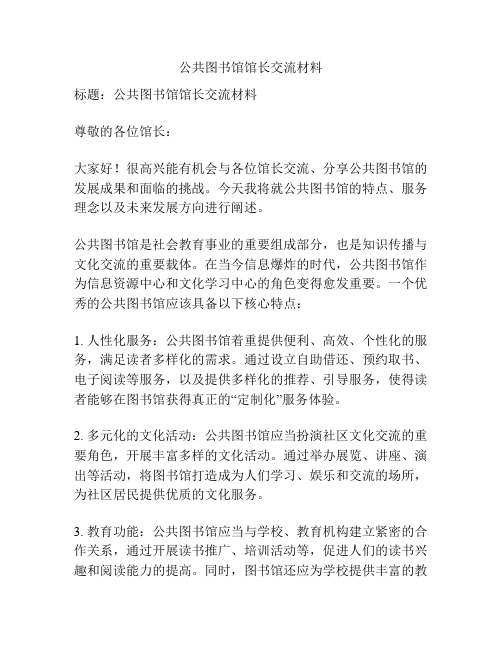 公共图书馆馆长交流材料

标题：公共图书馆馆长交流材料

尊敬的各位馆长：

大家好！很高兴能有机会与各位馆长交流、分享公共图书馆的发展成果和面临的挑战。今天我将就公共图书馆的特点、服务理念以及未来发展方向进行阐述。

公共图书馆是社会教育事业的重要组成部分，也是知识传播与文化交流的重要载体。在当今信息爆炸的时代，公共图书馆作为信息资源中心和文化学习中心的角色变得愈发重要。一个优秀的公共图书馆应该具备以下核心特点：

1. 人性化服务：公共图书馆着重提供便利、高效、个性化的服务，满足读者多样化的需求。通过设立自助借还、预约取书、电子阅读等服务，以及提供多样化的推荐、引导服务，使得读者能够在图书馆获得真正的“定制化”服务体验。

2. 多元化的文化活动：公共图书馆应当扮演社区文化交流的重要角色，开展丰富多样的文化活动。通过举办展览、讲座、演出等活动，将图书馆打造成为人们学习、娱乐和交流的场所，为社区居民提供优质的文化服务。

3. 教育功能：公共图书馆应当与学校、教育机构建立紧密的合作关系，通过开展读书推广、培训活动等，促进人们的读书兴趣和阅读能力的提高。同时，图书馆还应为学校提供丰富的教